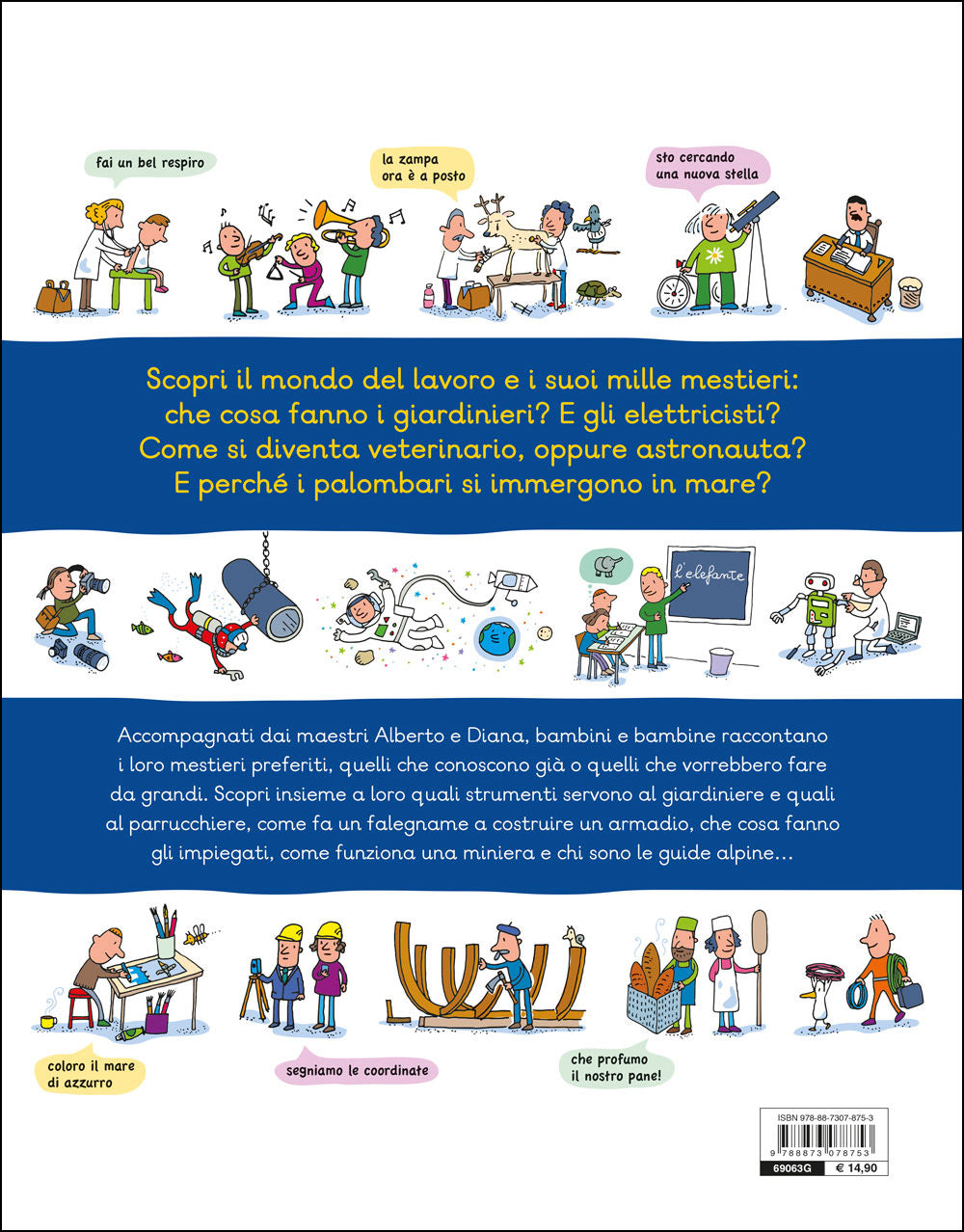 fai un bel respiro

la zampa
ora è a posto

sto cercando
una nuova stella

Scopri il mondo del lavoro e i suoi mille mestieri: che cosa fanno i giardinieri? E gli elettricisti? Come si diventa veterinario, oppure astronauta? E perché i palombari si immergono in mare?

l'elefante

Accompagnati dai maestri Alberto e Diana, bambini e bambine raccontano i loro mestieri preferiti, quelli che conoscono già o quelli che vorrebbero fare da grandi. Scopri insieme a loro quali strumenti servono al giardiniere e quali al parrucchiere, come fa un falegname a costruire un armadio, che cosa fanno gli impiegati, come funziona una miniera e chi sono le guide alpine...

coloro il mare
di azzurro

segniamo le coordinate

che profumo
il nostro pane!

ISBN 978-88-7307-875-3
9 788873 078753
69063G
€ 14,90